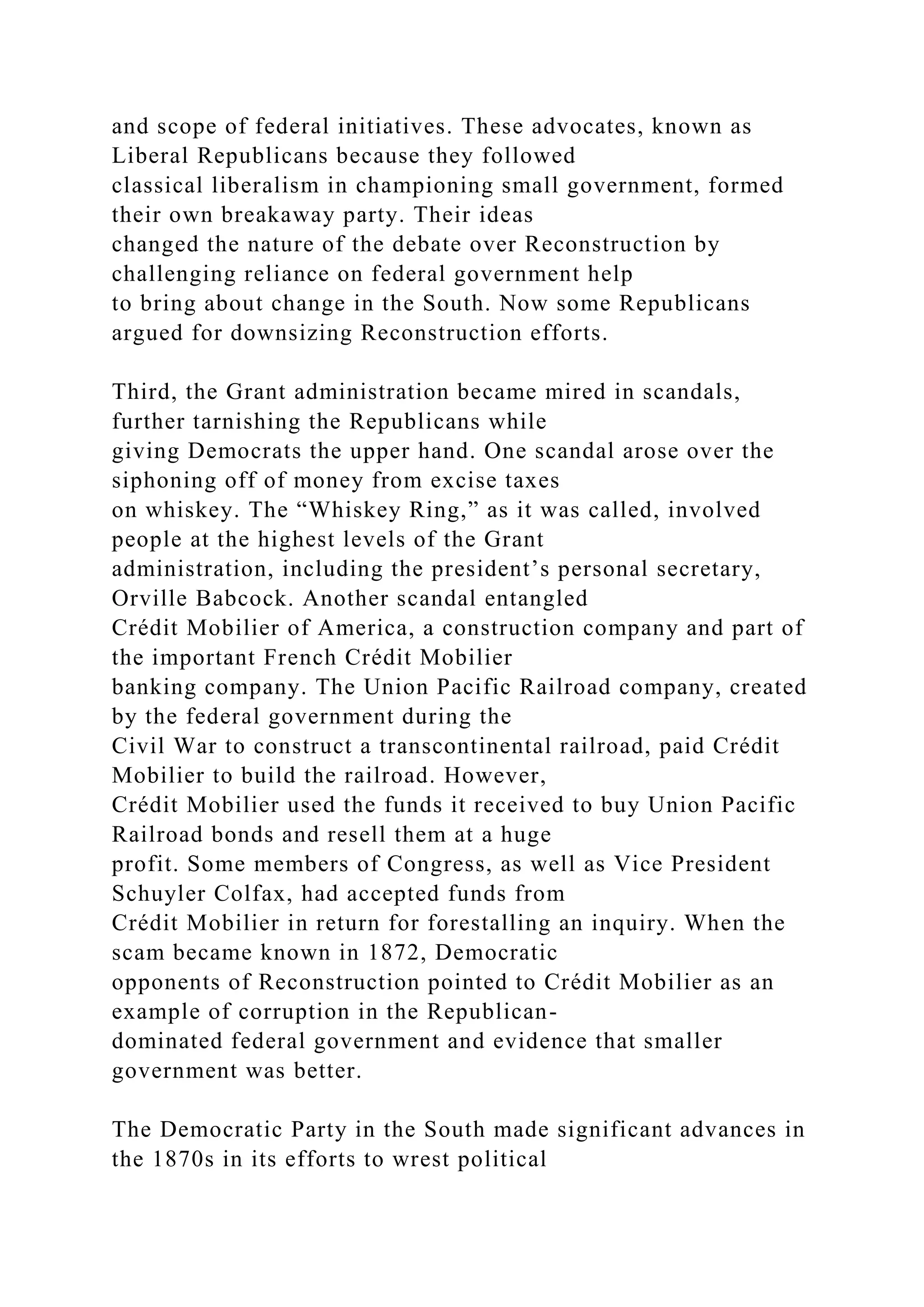 and scope of federal initiatives. These advocates, known as Liberal Republicans because they followed classical liberalism in championing small government, formed their own breakaway party. Their ideas changed the nature of the debate over Reconstruction by challenging reliance on federal government help to bring about change in the South. Now some Republicans argued for downsizing Reconstruction efforts.

Third, the Grant administration became mired in scandals, further tarnishing the Republicans while giving Democrats the upper hand. One scandal arose over the siphoning off of money from excise taxes on whiskey. The “Whiskey Ring,” as it was called, involved people at the highest levels of the Grant administration, including the president’s personal secretary, Orville Babcock. Another scandal entangled Crédit Mobilier of America, a construction company and part of the important French Crédit Mobilier banking company. The Union Pacific Railroad company, created by the federal government during the Civil War to construct a transcontinental railroad, paid Crédit Mobilier to build the railroad. However, Crédit Mobilier used the funds it received to buy Union Pacific Railroad bonds and resell them at a huge profit. Some members of Congress, as well as Vice President Schuyler Colfax, had accepted funds from Crédit Mobilier in return for forestalling an inquiry. When the scam became known in 1872, Democratic opponents of Reconstruction pointed to Crédit Mobilier as an example of corruption in the Republican-dominated federal government and evidence that smaller government was better.

The Democratic Party in the South made significant advances in the 1870s in its efforts to wrest political